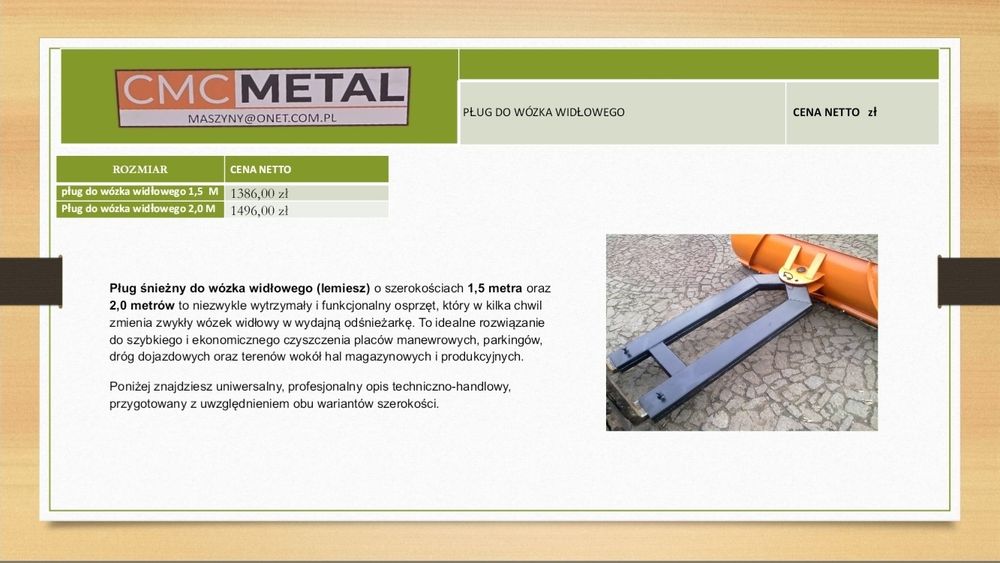 CMC METAL
MASZYNY@ONET.COM.PL

PŁUG DO WÓZKA WIDŁOWEGO

CENA NETTO zł

| ROZMIAR | CENA NETTO |
|---|---|
| pług do wózka widłowego 1,5 M | 1386,00 zł |
| Pług do wózka widłowego 2,0 M | 1496,00 zł |

Pług śnieżny do wózka widłowego (lemiesz) o szerokościach 1,5 metra oraz 2,0 metrów to niezwykle wytrzymały i funkcjonalny osprzęt, który w kilka chwil zmienia zwykły wózek widłowy w wydajną odśnieżarkę. To idealne rozwiązanie do szybkiego i ekonomicznego czyszczenia placów manewrowych, parkingów, dróg dojazdowych oraz terenów wokół hal magazynowych i produkcyjnych.

Poniżej znajdziesz uniwersalny, profesjonalny opis techniczno-handlowy, przygotowany z uwzględnieniem obu wariantów szerokości.